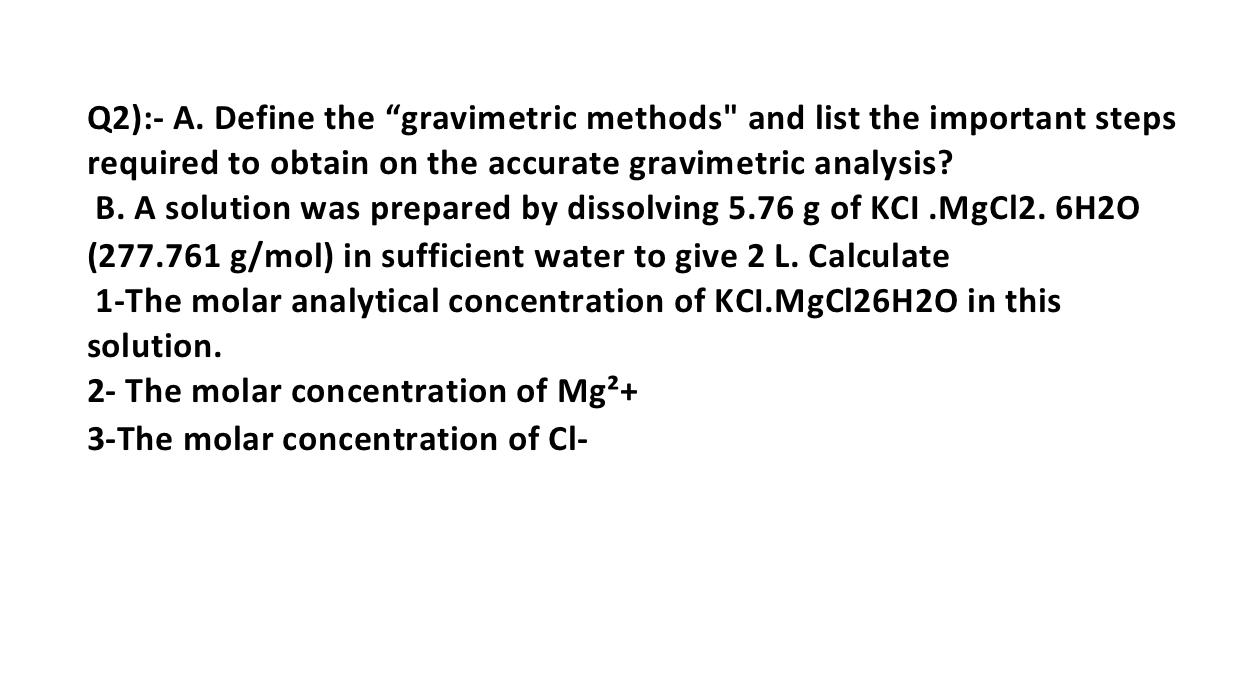 Q2):- A. Define the “gravimetric methods" and list the important steps required to obtain on the accurate gravimetric analysis?
B. A solution was prepared by dissolving 5.76 g of KCI .MgCl2. 6H2O (277.761 g/mol) in sufficient water to give 2 L. Calculate
1-The molar analytical concentration of KCI.MgCl26H2O in this solution.
2- The molar concentration of Mg²+
3-The molar concentration of Cl-